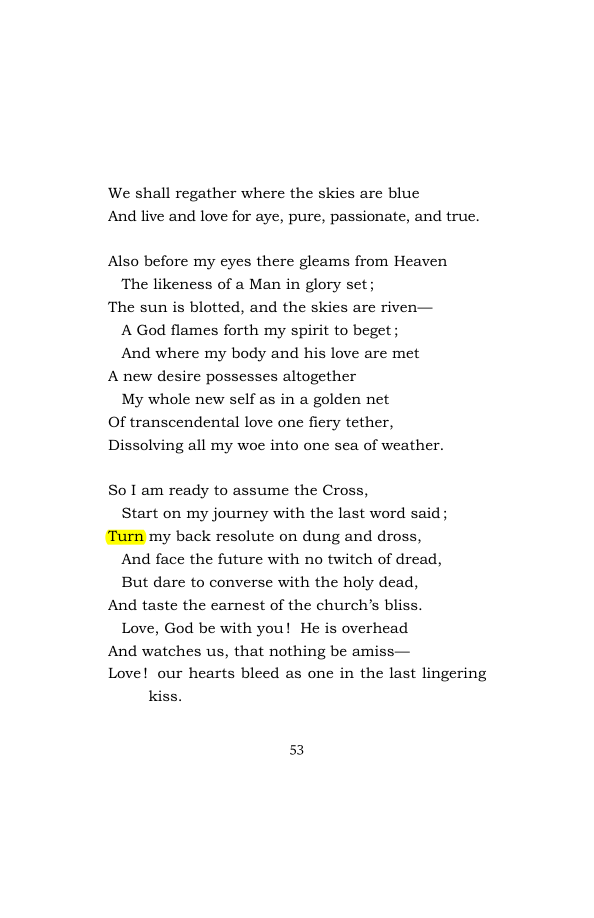 We shall regather where the skies are blue
And live and love for aye, pure, passionate, and true.

Also before my eyes there gleams from Heaven
The likeness of a Man in glory set;
The sun is blotted, and the skies are riven—
A God flames forth my spirit to beget;
And where my body and his love are met
A new desire possesses altogether
My whole new self as in a golden net
Of transcendental love one fiery tether,
Dissolving all my woe into one sea of weather.

So I am ready to assume the Cross,
Start on my journey with the last word said;
Turn my back resolute on dung and dross,
And face the future with no twitch of dread,
But dare to converse with the holy dead,
And taste the earnest of the church's bliss.
Love, God be with you! He is overhead
And watches us, that nothing be amiss—
Love! our hearts bleed as one in the last lingering kiss.

53